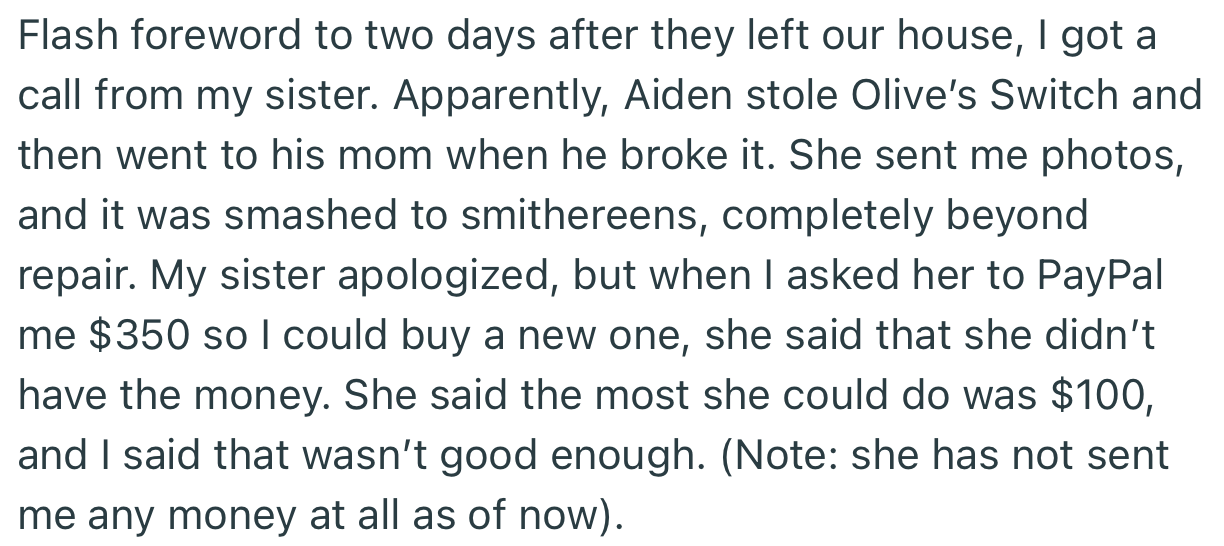 Flash foreword to two days after they left our house, I got a call from my sister. Apparently, Aiden stole Olive's Switch and then went to his mom when he broke it. She sent me photos, and it was smashed to smithereens, completely beyond repair. My sister apologized, but when I asked her to PayPal me \$350 so I could buy a new one, she said that she didn't have the money. She said the most she could do was \$100, and I said that wasn't good enough. (Note: she has not sent me any money at all as of now).